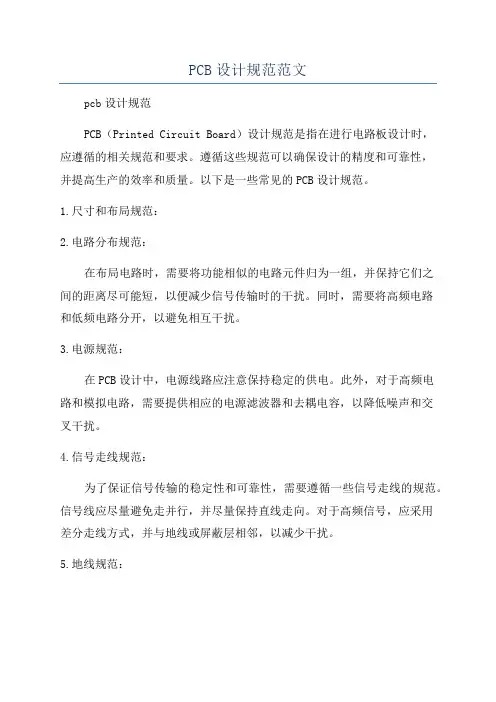 PCB 设计规范范文

pcb 设计规范

PCB（Printed Circuit Board）设计规范是指在进行电路板设计时，应遵循的相关规范和要求。遵循这些规范可以确保设计的精度和可靠性，并提高生产的效率和质量。以下是一些常见的 PCB 设计规范。

1.尺寸和布局规范：

2.电路分布规范：

在布局电路时，需要将功能相似的电路元件归为一组，并保持它们之间的距离尽可能短，以便减少信号传输时的干扰。同时，需要将高频电路和低频电路分开，以避免相互干扰。

3.电源规范：

在 PCB 设计中，电源线路应注意保持稳定的供电。此外，对于高频电路和模拟电路，需要提供相应的电源滤波器和去耦电容，以降低噪声和交叉干扰。

4.信号走线规范：

为了保证信号传输的稳定性和可靠性，需要遵循一些信号走线的规范。信号线应尽量避免走并行，并尽量保持直线走向。对于高频信号，应采用差分走线方式，并与地线或屏蔽层相邻，以减少干扰。

5.地线规范：